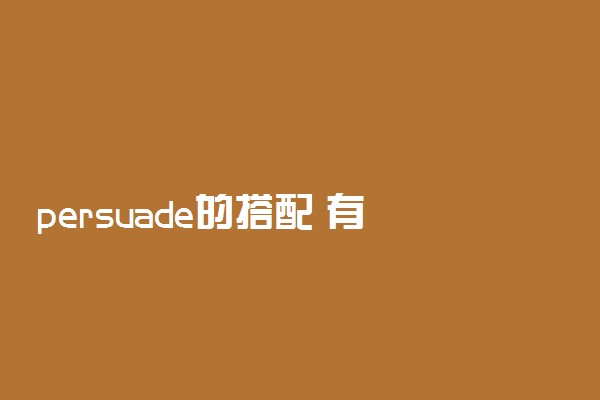 persuade的搭配 有